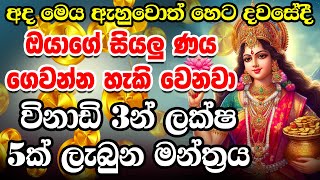 අද මෙය ඇහුවොත් හෙට දවසේදී
ඔයාගේ සියලු ණය
ගෙවන්න හැකි වෙනවා
විනාඩි 3න් ලක්ෂ
5ක් ලැබුන මන්ත්‍රය